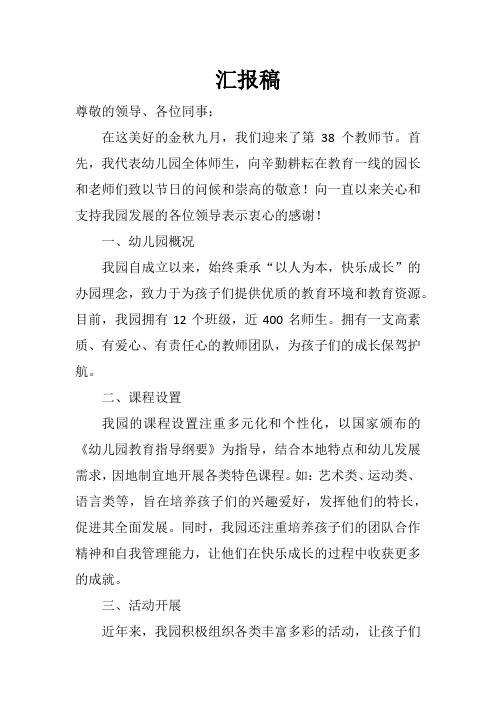 汇报稿

尊敬的领导、各位同事：

在这美好的金秋九月，我们迎来了第 38 个教师节。首先，我代表幼儿园全体师生，向辛勤耕耘在教育一线的园长和老师们致以节日的问候和崇高的敬意！向一直以来关心和支持我园发展的各位领导表示衷心的感谢！

一、幼儿园概况

我园自成立以来，始终秉承“以人为本，快乐成长”的办园理念，致力于为孩子们提供优质的教育环境和教育资源。目前，我园拥有 12 个班级，近 400 名师生。拥有一支高素质、有爱心、有责任心的教师团队，为孩子们的成长保驾护航。

二、课程设置

我园的课程设置注重多元化和个性化，以国家颁布的《幼儿园教育指导纲要》为指导，结合本地特点和幼儿发展需求，因地制宜地开展各类特色课程。如：艺术类、运动类、语言类等，旨在培养孩子们的兴趣爱好，发挥他们的特长，促进其全面发展。同时，我园还注重培养孩子们的团队合作精神和自我管理能力，让他们在快乐成长的过程中收获更多的成就。

三、活动开展

近年来，我园积极组织各类丰富多彩的活动，让孩子们